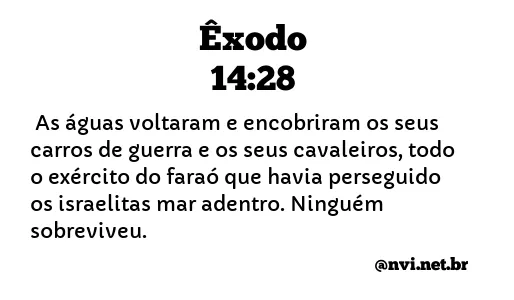 Êxodo
14:28

As águas voltaram e encobriram os seus carros de guerra e os seus cavaleiros, todo o exército do faraó que havia perseguido os israelitas mar adentro. Ninguém sobreviveu.

@nvi.net.br